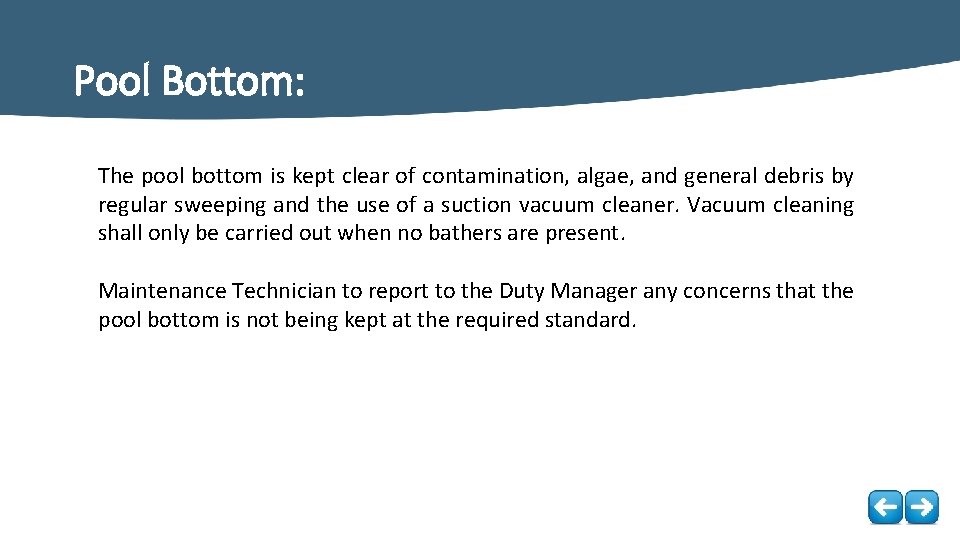 Pool Bottom:

The pool bottom is kept clear of contamination, algae, and general debris by regular sweeping and the use of a suction vacuum cleaner. Vacuum cleaning shall only be carried out when no bathers are present.

Maintenance Technician to report to the Duty Manager any concerns that the pool bottom is not being kept at the required standard.